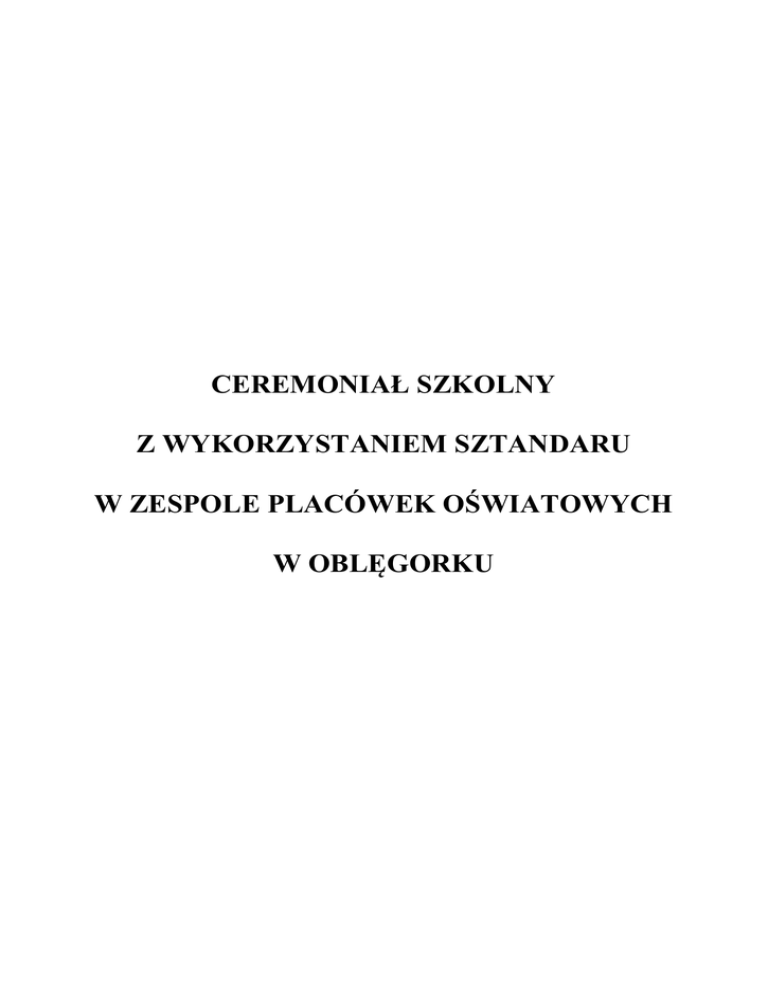 CEREMONIAŁ SZKOLNY

Z WYKORZYSTANIEM SZTANDARU

W ZESPOLE PLACÓWEK OŚWIATOWYCH

W OBLĘGORKU